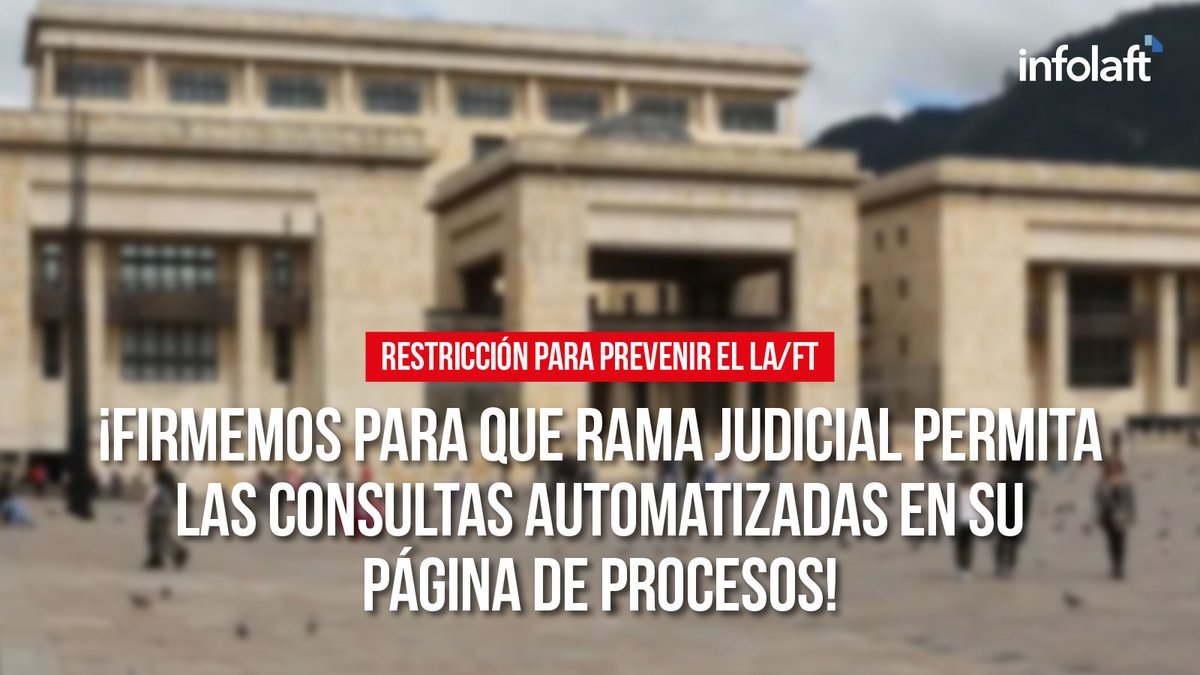 infolaft

RESTRICCIÓN PARA PREVENIR EL LA/FT

¡FIRMEMOS PARA QUE RAMA JUDICIAL PERMITA LAS CONSULTAS AUTOMATIZADAS EN SU PÁGINA DE PROCESOS!